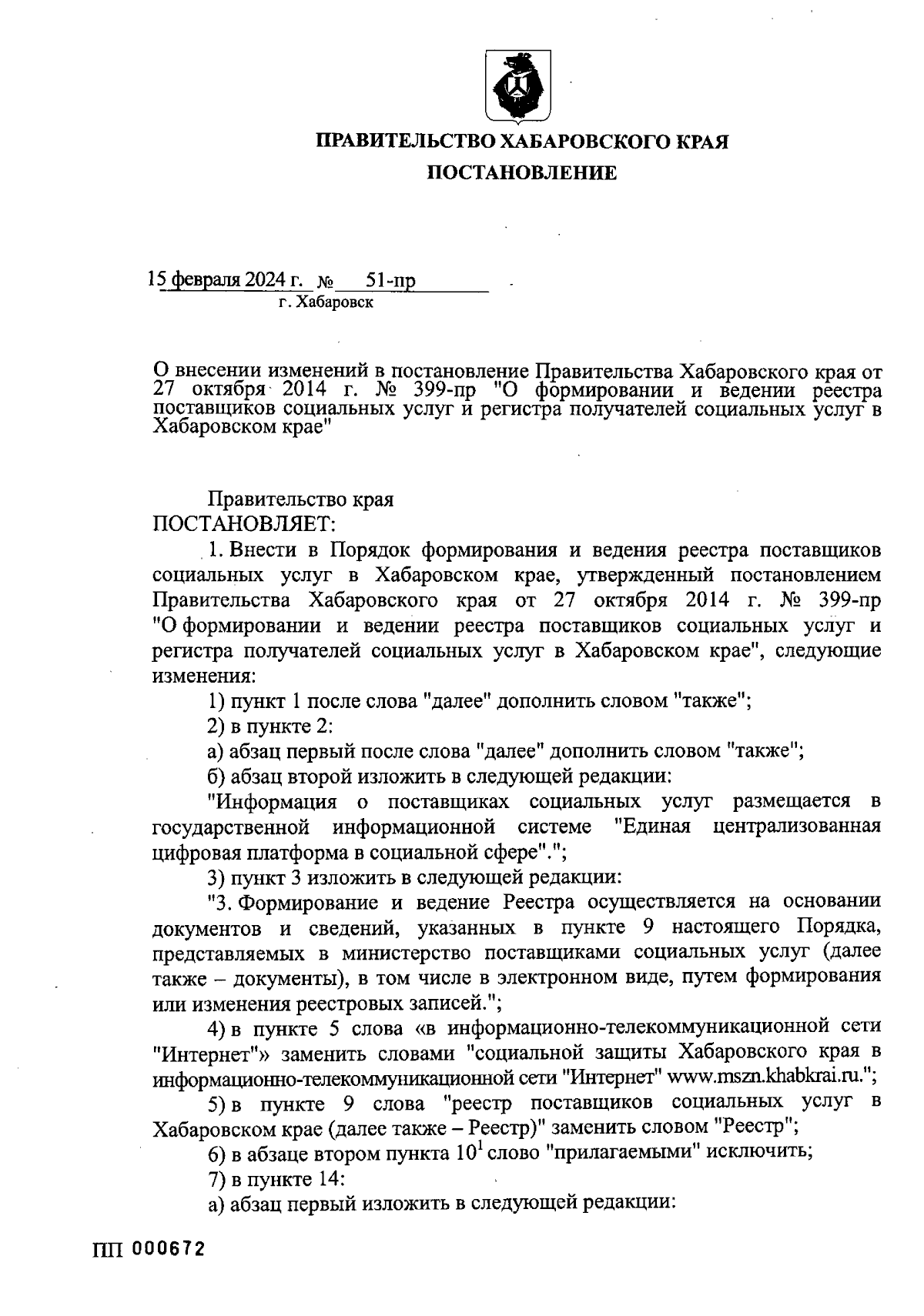 ПРАВИТЕЛЬСТВО ХАБАРОВСКОГО КРАЯ
ПОСТАНОВЛЕНИЕ

15 февраля 2024 г. № 51-пр
г. Хабаровск

О внесении изменений в постановление Правительства Хабаровского края от 27 октября 2014 г. № 399-пр "О формировании и ведении реестра поставщиков социальных услуг и регистра получателей социальных услуг в Хабаровском крае"

Правительство края
ПОСТАНОВЛЯЕТ:

1. Внести в Порядок формирования и ведения реестра поставщиков социальных услуг в Хабаровском крае, утвержденный постановлением Правительства Хабаровского края от 27 октября 2014 г. № 399-пр "О формировании и ведении реестра поставщиков социальных услуг и регистра получателей социальных услуг в Хабаровском крае", следующие изменения:

1) пункт 1 после слова "далее" дополнить словом "также";

2) в пункте 2:

а) абзац первый после слова "далее" дополнить словом "также";

б) абзац второй изложить в следующей редакции:

"Информация о поставщиках социальных услуг размещается в государственной информационной системе "Единая централизованная цифровая платформа в социальной сфере".";

3) пункт 3 изложить в следующей редакции:

"3. Формирование и ведение Реестра осуществляется на основании документов и сведений, указанных в пункте 9 настоящего Порядка, представляемых в министерство поставщиками социальных услуг (далее также – документы), в том числе в электронном виде, путем формирования или изменения реестровых записей.";

4) в пункте 5 слова «в информационно-телекоммуникационной сети "Интернет"» заменить словами "социальной защиты Хабаровского края в информационно-телекоммуникационной сети "Интернет" www.mszn.khabkrai.ru.";

5) в пункте 9 слова "реестр поставщиков социальных услуг в Хабаровском крае (далее также – Реестр)" заменить словом "Реестр";

6) в абзаце втором пункта $10^1$ слово "прилагаемыми" исключить;

7) в пункте 14:

а) абзац первый изложить в следующей редакции:

ПП 000672